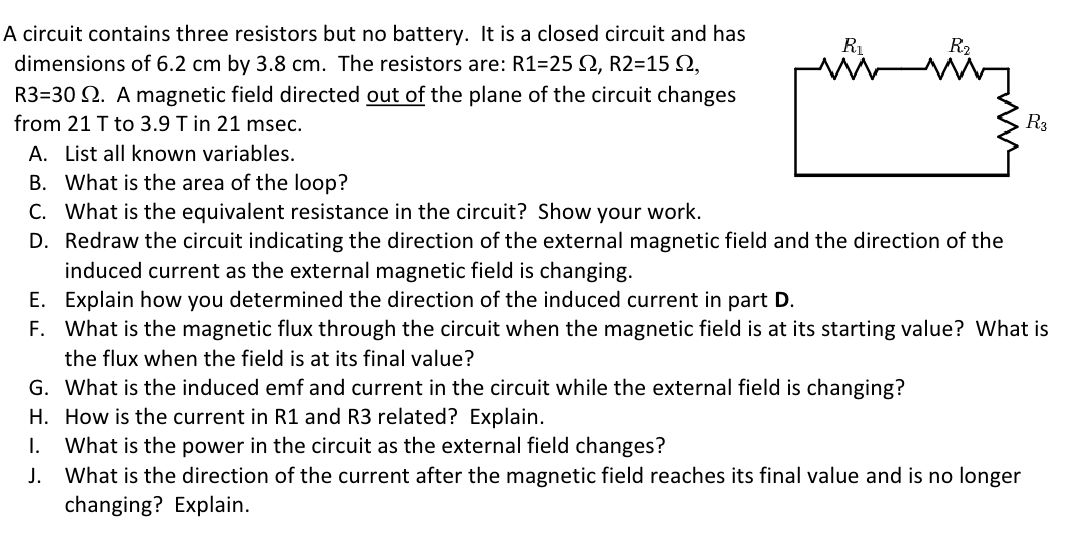 A circuit contains three resistors but no battery. It is a closed circuit and has dimensions of 6.2 cm by 3.8 cm. The resistors are: R1=25 $\Omega$, R2=15 $\Omega$, R3=30 $\Omega$. A magnetic field directed out of the plane of the circuit changes from 21 T to 3.9 T in 21 msec.

$R_1$ $R_2$ $R_3$

A. List all known variables.
B. What is the area of the loop?
C. What is the equivalent resistance in the circuit? Show your work.
D. Redraw the circuit indicating the direction of the external magnetic field and the direction of the induced current as the external magnetic field is changing.
E. Explain how you determined the direction of the induced current in part D.
F. What is the magnetic flux through the circuit when the magnetic field is at its starting value? What is the flux when the field is at its final value?
G. What is the induced emf and current in the circuit while the external field is changing?
H. How is the current in R1 and R3 related? Explain.
I. What is the power in the circuit as the external field changes?
J. What is the direction of the current after the magnetic field reaches its final value and is no longer changing? Explain.